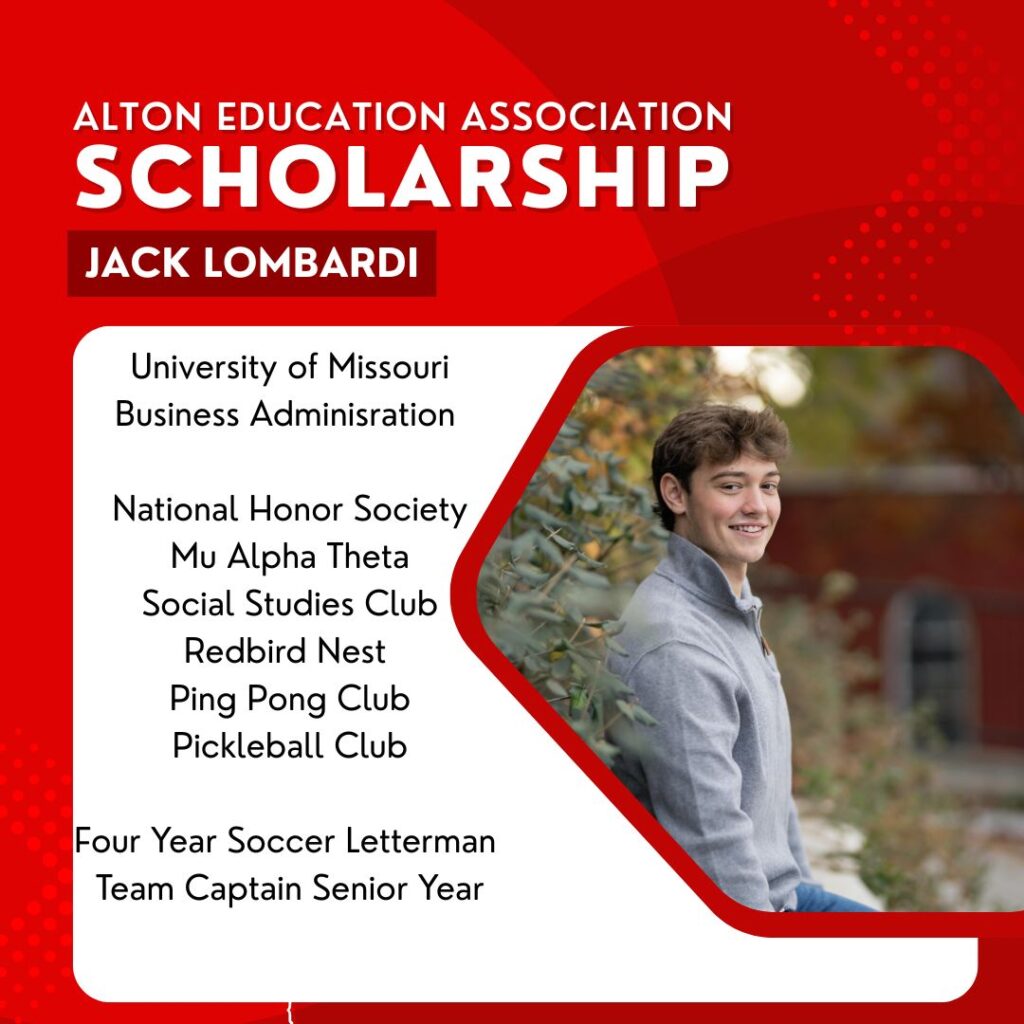 ALTON EDUCATION ASSOCIATION
SCHOLARSHIP
JACK LOMBARDI

University of Missouri
Business Adminisration

National Honor Society
Mu Alpha Theta
Social Studies Club
Redbird Nest
Ping Pong Club
Pickleball Club

Four Year Soccer Letterman
Team Captain Senior Year